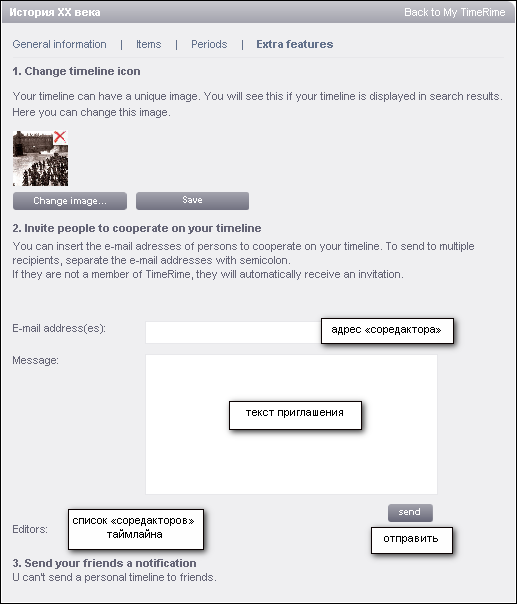 История XX века

Back to My TimeRime

General information | Items | Periods | Extra features

1. Change timeline icon

Your timeline can have a unique image. You will see this if your timeline is displayed in search results. Here you can change this image.

Change image...

Save

2. Invite people to cooperate on your timeline

You can insert the e-mail adresses of persons to cooperate on your timeline. To send to multiple recipients, separate the e-mail addresses with semicolon.
If they are not a member of TimeRime, they will automatically receive an invitation.

E-mail address(es):

адрес «соредактора»

Message:

текст приглашения

send

Editors:

список «соредакторов» таймлайна

отправить

3. Send your friends a notification
U can't send a personal timeline to friends.